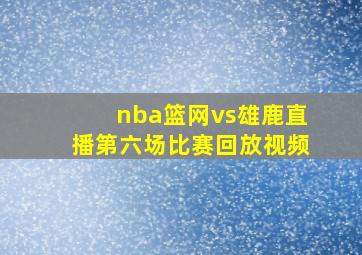 nba篮网vs雄鹿直播第六场比赛回放视频